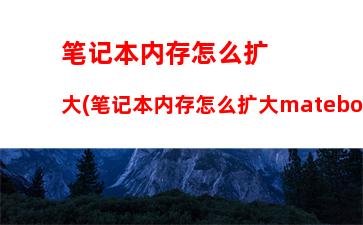 笔记本内存怎么扩大(笔记本内存怎么扩大matebo